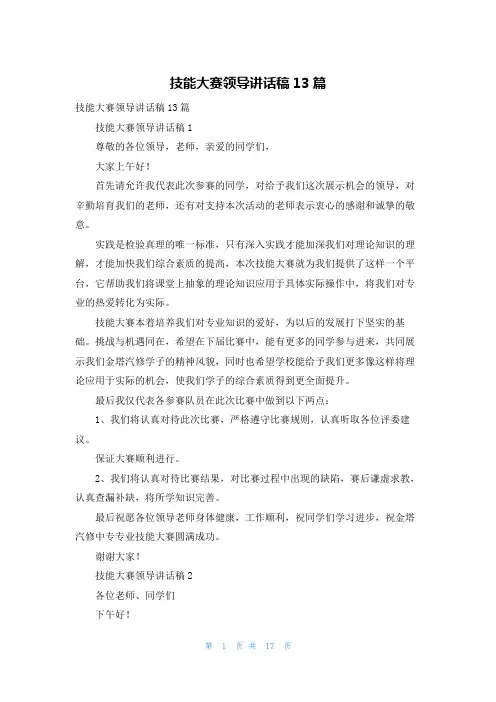 技能大赛领导讲话稿 13 篇

技能大赛领导讲话稿 13 篇

技能大赛领导讲话稿 1

尊敬的各位领导，老师，亲爱的同学们，

大家上午好！

首先请允许我代表此次参赛的同学，对给予我们这次展示机会的领导，对辛勤培育我们的老师，还有对支持本次活动的老师表示衷心的感谢和诚挚的敬意。

实践是检验真理的唯一标准，只有深入实践才能加深我们对理论知识的理解，才能加快我们综合素质的提高，本次技能大赛就为我们提供了这样一个平台，它帮助我们将课堂上抽象的理论知识应用于具体实际操作中，将我们对专业的热爱转化为实际。

技能大赛本着培养我们对专业知识的爱好，为以后的发展打下坚实的基础。挑战与机遇同在，希望在下届比赛中，能有更多的同学参与进来，共同展示我们金塔汽修学子的精神风貌，同时也希望学校能给予我们更多像这样将理论应用于实际的机会，使我们学子的综合素质得到更全面提升。

最后我仅代表各参赛队员在此次比赛中做到以下两点：

1、我们将认真对待此次比赛，严格遵守比赛规则，认真听取各位评委建议。

保证大赛顺利进行。

2、我们将认真对待比赛结果，对比赛过程中出现的缺陷，赛后谦虚求教，认真查漏补缺，将所学知识完善。

最后祝愿各位领导老师身体健康，工作顺利，祝同学们学习进步，祝金塔汽修中专专业技能大赛圆满成功。

谢谢大家！

技能大赛领导讲话稿 2

各位老师、同学们

下午好！

第 1 页 共 17 页